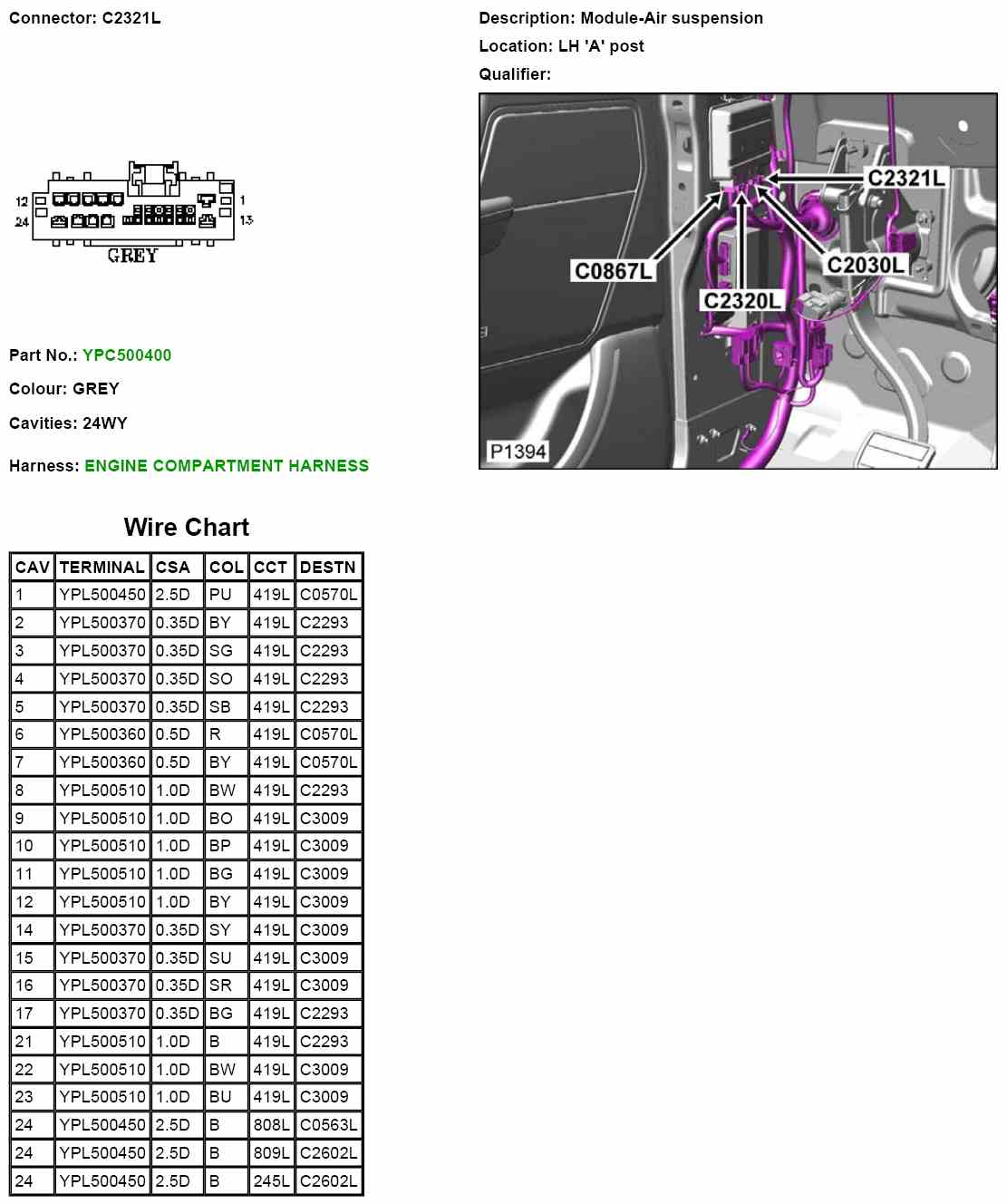 Connector: C2321L

12 24 1 13
GREY

Part No.: YPC500400

Colour: GREY

Cavities: 24WY

Harness: ENGINE COMPARTMENT HARNESS

Description: Module-Air suspension

Location: LH 'A' post

Qualifier:

C2321L
C0867L
C2030L
C2320L
P1394

Wire Chart

| CAV | TERMINAL | CSA | COL | CCT | DESTN |
|---|---|---|---|---|---|
| 1 | YPL500450 | 2.5D | PU | 419L | C0570L |
| 2 | YPL500370 | 0.35D | BY | 419L | C2293 |
| 3 | YPL500370 | 0.35D | SG | 419L | C2293 |
| 4 | YPL500370 | 0.35D | SO | 419L | C2293 |
| 5 | YPL500370 | 0.35D | SB | 419L | C2293 |
| 6 | YPL500360 | 0.5D | R | 419L | C0570L |
| 7 | YPL500360 | 0.5D | BY | 419L | C0570L |
| 8 | YPL500510 | 1.0D | BW | 419L | C2293 |
| 9 | YPL500510 | 1.0D | BO | 419L | C3009 |
| 10 | YPL500510 | 1.0D | BP | 419L | C3009 |
| 11 | YPL500510 | 1.0D | BG | 419L | C3009 |
| 12 | YPL500510 | 1.0D | BY | 419L | C3009 |
| 14 | YPL500370 | 0.35D | SY | 419L | C3009 |
| 15 | YPL500370 | 0.35D | SU | 419L | C3009 |
| 16 | YPL500370 | 0.35D | SR | 419L | C3009 |
| 17 | YPL500370 | 0.35D | BG | 419L | C2293 |
| 21 | YPL500510 | 1.0D | B | 419L | C2293 |
| 22 | YPL500510 | 1.0D | BW | 419L | C3009 |
| 23 | YPL500510 | 1.0D | BU | 419L | C3009 |
| 24 | YPL500450 | 2.5D | B | 808L | C0563L |
| 24 | YPL500450 | 2.5D | B | 809L | C2602L |
| 24 | YPL500450 | 2.5D | B | 245L | C2602L |